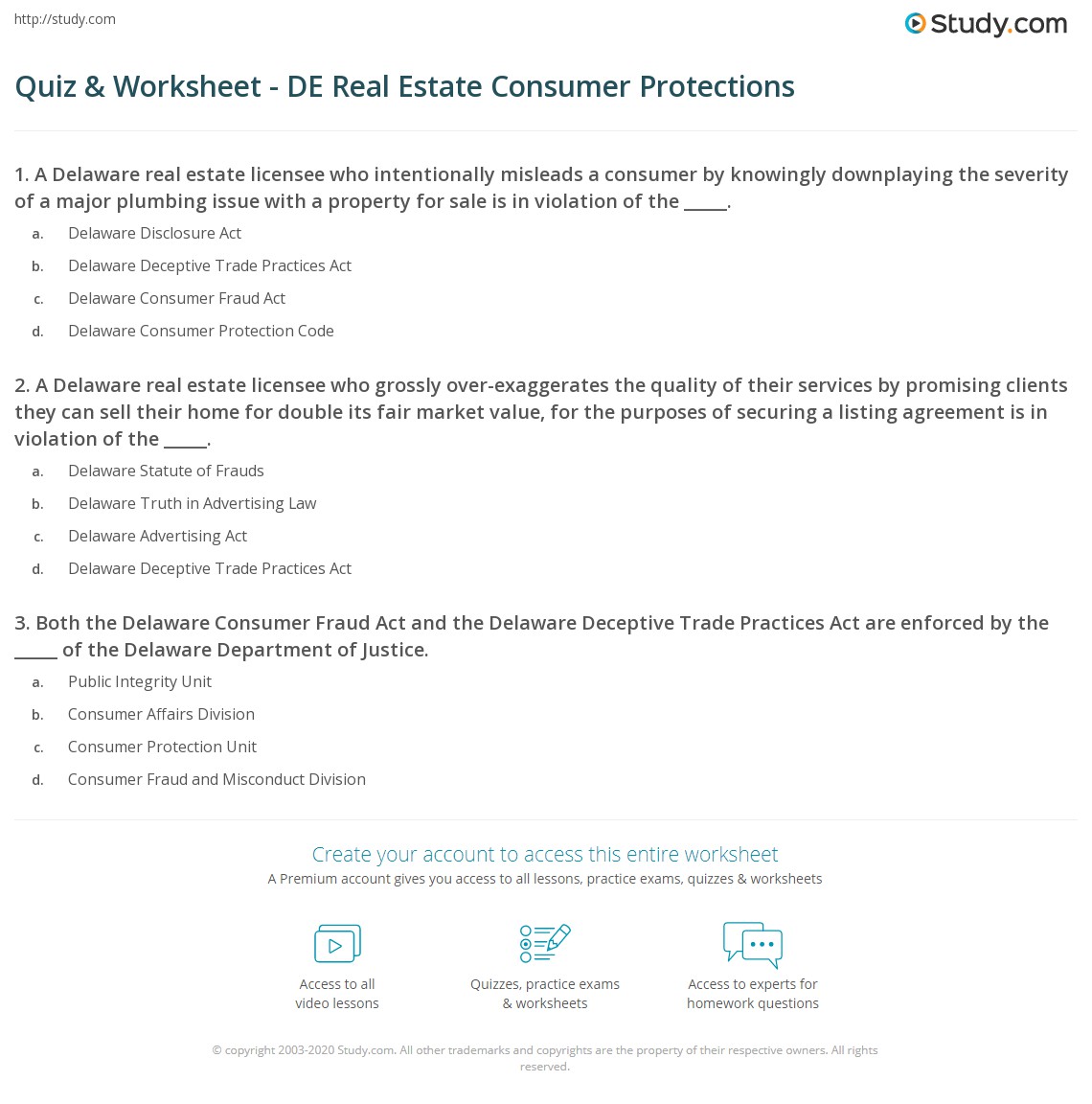 http://study.com

Study.com

Quiz & Worksheet - DE Real Estate Consumer Protections

1. A Delaware real estate licensee who intentionally misleads a consumer by knowingly downplaying the severity of a major plumbing issue with a property for sale is in violation of the _____.

a. Delaware Disclosure Act
b. Delaware Deceptive Trade Practices Act
c. Delaware Consumer Fraud Act
d. Delaware Consumer Protection Code

2. A Delaware real estate licensee who grossly over-exaggerates the quality of their services by promising clients they can sell their home for double its fair market value, for the purposes of securing a listing agreement is in violation of the _____.

a. Delaware Statute of Frauds
b. Delaware Truth in Advertising Law
c. Delaware Advertising Act
d. Delaware Deceptive Trade Practices Act

3. Both the Delaware Consumer Fraud Act and the Delaware Deceptive Trade Practices Act are enforced by the _____ of the Delaware Department of Justice.

a. Public Integrity Unit
b. Consumer Affairs Division
c. Consumer Protection Unit
d. Consumer Fraud and Misconduct Division

Create your account to access this entire worksheet
A Premium account gives you access to all lessons, practice exams, quizzes & worksheets

Access to all video lessons

Quizzes, practice exams & worksheets

Access to experts for homework questions

© copyright 2003-2020 Study.com. All other trademarks and copyrights are the property of their respective owners. All rights reserved.